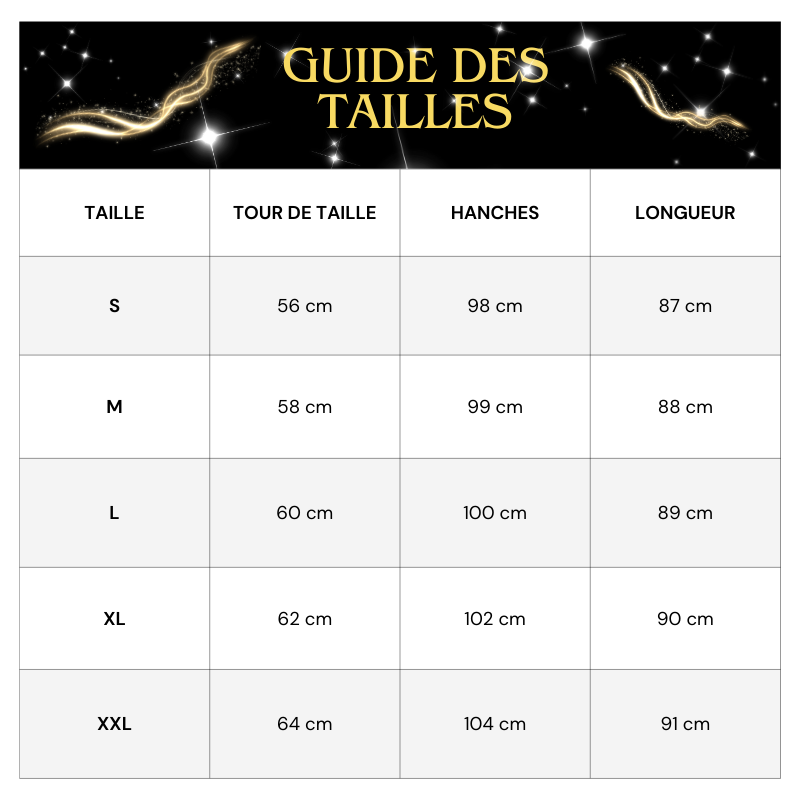 GUIDE DES TAILLES

| TAILLE | TOUR DE TAILLE | HANCHES | LONGUEUR |
|---|---|---|---|
| S | 56 cm | 98 cm | 87 cm |
| M | 58 cm | 99 cm | 88 cm |
| L | 60 cm | 100 cm | 89 cm |
| XL | 62 cm | 102 cm | 90 cm |
| XXL | 64 cm | 104 cm | 91 cm |